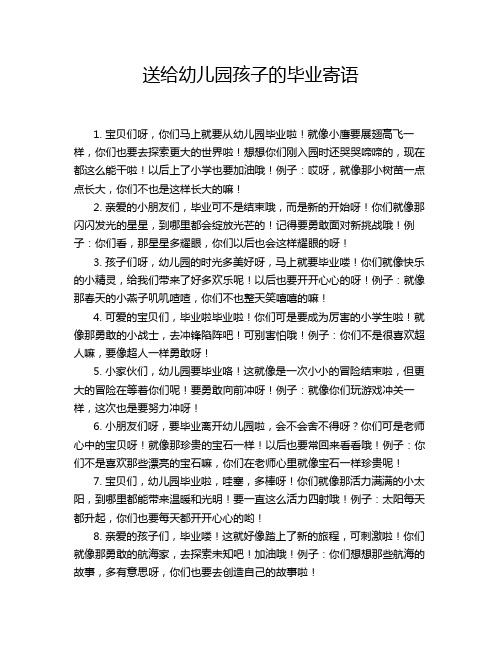 送给幼儿园孩子的毕业寄语

1. 宝贝们呀，你们马上就要从幼儿园毕业啦！就像小鹰要展翅高飞一样，你们也要去探索更大的世界啦！想想你们刚入园时还哭哭啼啼的，现在都这么能干啦！以后上了小学也要加油哦！例子：哎呀，就像那小树苗一点点长大，你们不也是这样长大的嘛！

2. 亲爱的小朋友们，毕业可不是结束哦，而是新的开始呀！你们就像那闪闪发光的星星，到哪里都会绽放光芒的！记得要勇敢面对新挑战哦！例子：你们看，那星星多耀眼，你们以后也会这样耀眼的呀！

3. 孩子们呀，幼儿园的时光多美好呀，马上就要毕业喽！你们就像快乐的小精灵，给我们带来了好多欢乐呢！以后也要开开心心的呀！例子：就像那春天的小燕子叽叽喳喳，你们不也整天笑嘻嘻的嘛！

4. 可爱的宝贝们，毕业啦毕业啦！你们可是要成为厉害的小学生啦！就像那勇敢的小战士，去冲锋陷阵吧！可别害怕哦！例子：你们不是很喜欢超人嘛，要像超人一样勇敢呀！

5. 小家伙们，幼儿园要毕业咯！这就像是一次小小的冒险结束啦，但更大的冒险在等着你们呢！要勇敢向前冲呀！例子：就像你们玩游戏冲关一样，这次也是要努力冲呀！

6. 小朋友们呀，要毕业离开幼儿园啦，会不会舍不得呀？你们可是老师心中的宝贝呀！就像那珍贵的宝石一样！以后也要常回来看看哦！例子：你们不是喜欢那些漂亮的宝石嘛，你们在老师心里就像宝石一样珍贵呢！

7. 宝贝们，幼儿园毕业啦，哇塞，多棒呀！你们就像那活力满满的小太阳，到哪里都能带来温暖和光明！要一直这么活力四射哦！例子：太阳每天都升起，你们也要每天都开开心心的哟！

8. 亲爱的孩子们，毕业喽！这就好像踏上了新的旅程，可刺激啦！你们就像那勇敢的航海家，去探索未知吧！加油哦！例子：你们想想那些航海的故事，多有意思呀，你们也要去创造自己的故事啦！